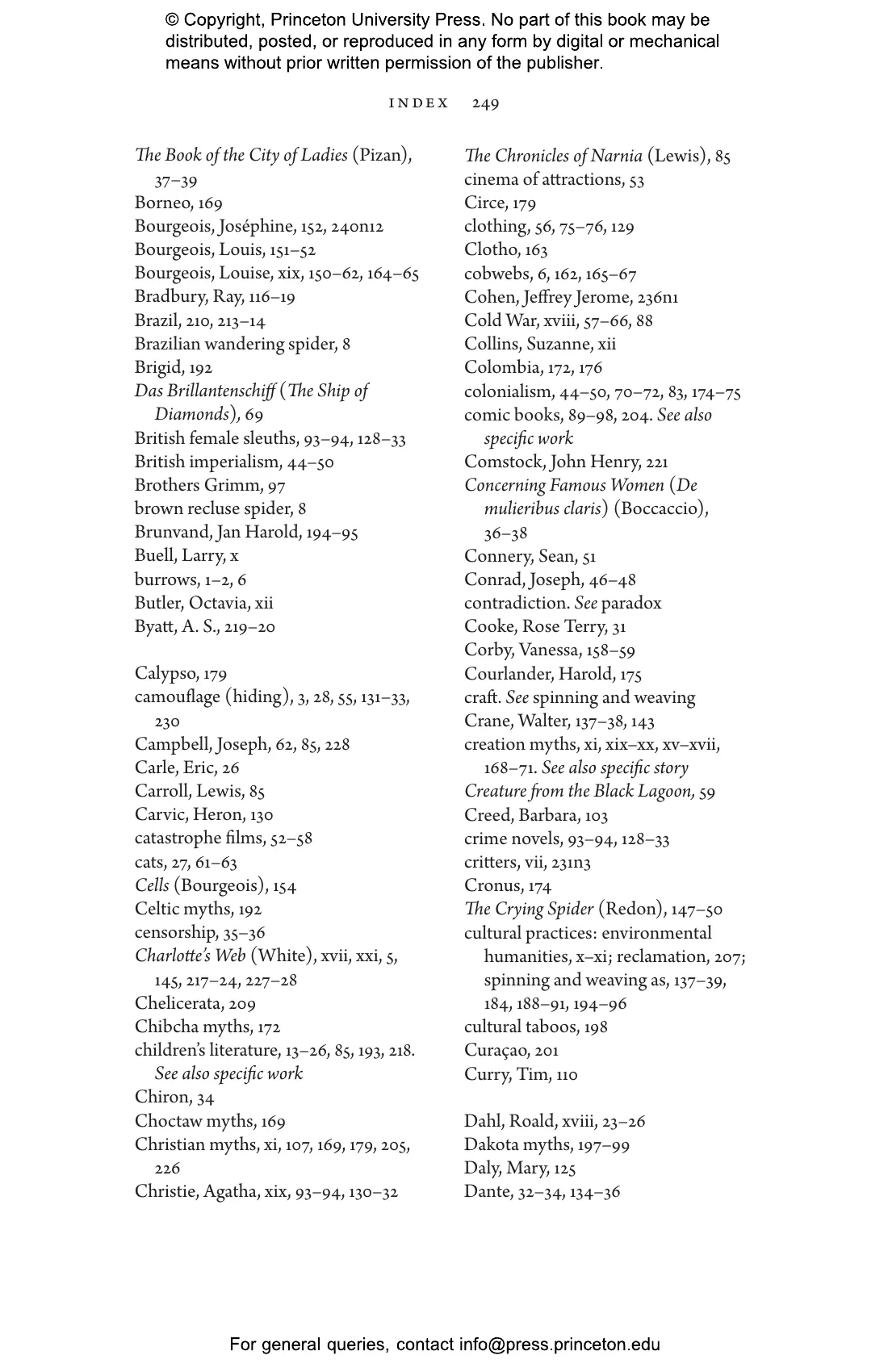 © Copyright, Princeton University Press. No part of this book may be distributed, posted, or reproduced in any form by digital or mechanical means without prior written permission of the publisher.

INDEX 249

The Book of the City of Ladies (Pizan), 37–39
Borneo, 169
Bourgeois, Joséphine, 152, 240n12
Bourgeois, Louis, 151–52
Bourgeois, Louise, xix, 150–62, 164–65
Bradbury, Ray, 116–19
Brazil, 210, 213–14
Brazilian wandering spider, 8
Brigid, 192
Das Brillantenschiff (The Ship of Diamonds), 69
British female sleuths, 93–94, 128–33
British imperialism, 44–50
Brothers Grimm, 97
brown recluse spider, 8
Brunvand, Jan Harold, 194–95
Buell, Larry, x
burrows, 1–2, 6
Butler, Octavia, xii
Byatt, A. S., 219–20

Calypso, 179
camouflage (hiding), 3, 28, 55, 131–33, 230
Campbell, Joseph, 62, 85, 228
Carle, Eric, 26
Carroll, Lewis, 85
Carvic, Heron, 130
catastrophe films, 52–58
cats, 27, 61–63
Cells (Bourgeois), 154
Celtic myths, 192
censorship, 35–36
Charlotte's Web (White), xvii, xxi, 5, 145, 217–24, 227–28
Chelicerata, 209
Chibcha myths, 172
children's literature, 13–26, 85, 193, 218. See also specific work
Chiron, 34
Choctaw myths, 169
Christian myths, xi, 107, 169, 179, 205, 226
Christie, Agatha, xix, 93–94, 130–32

The Chronicles of Narnia (Lewis), 85
cinema of attractions, 53
Circe, 179
clothing, 56, 75–76, 129
Clotho, 163
cobwebs, 6, 162, 165–67
Cohen, Jeffrey Jerome, 236n1
Cold War, xviii, 57–66, 88
Collins, Suzanne, xii
Colombia, 172, 176
colonialism, 44–50, 70–72, 83, 174–75
comic books, 89–98, 204. See also specific work
Comstock, John Henry, 221
Concerning Famous Women (De mulieribus claris) (Boccaccio), 36–38
Connery, Sean, 51
Conrad, Joseph, 46–48
contradiction. See paradox
Cooke, Rose Terry, 31
Corby, Vanessa, 158–59
Courlander, Harold, 175
craft. See spinning and weaving
Crane, Walter, 137–38, 143
creation myths, xi, xix–xx, xv–xvii, 168–71. See also specific story
Creature from the Black Lagoon, 59
Creed, Barbara, 103
crime novels, 93–94, 128–33
critters, vii, 231n3
Cronus, 174
The Crying Spider (Redon), 147–50
cultural practices: environmental humanities, x–xi; reclamation, 207; spinning and weaving as, 137–39, 184, 188–91, 194–96
cultural taboos, 198
Curaçao, 201
Curry, Tim, 110

Dahl, Roald, xviii, 23–26
Dakota myths, 197–99
Daly, Mary, 125
Dante, 32–34, 134–36

For general queries, contact info@press.princeton.edu